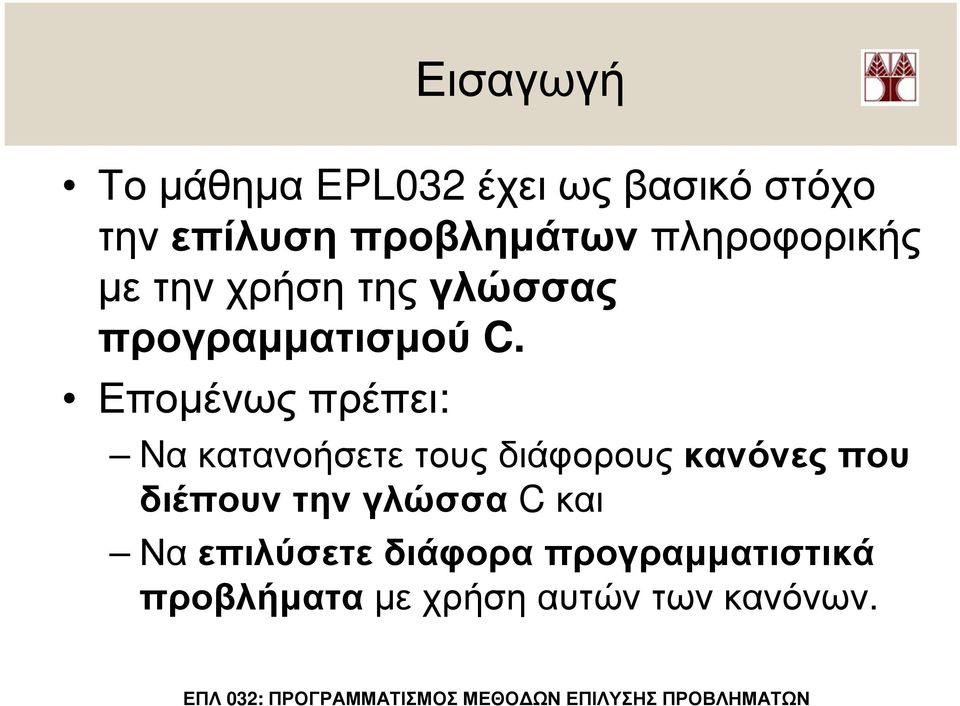 Εισαγωγή

• Το μάθημα EPL032 έχει ως βασικό στόχο την επίλυση προβλημάτων πληροφορικής με την χρήση της γλώσσας προγραμματισμού C.

• Επομένως πρέπει:

– Να κατανοήσετε τους διάφορους κανόνες που διέπουν την γλώσσα C και

– Να επιλύσετε διάφορα προγραμματιστικά προβλήματα με χρήση αυτών των κανόνων.

ΕΠΛ 032: ΠΡΟΓΡΑΜΜΑΤΙΣΜΟΣ ΜΕΘΟΔΩΝ ΕΠΙΛΥΣΗΣ ΠΡΟΒΛΗΜΑΤΩΝ